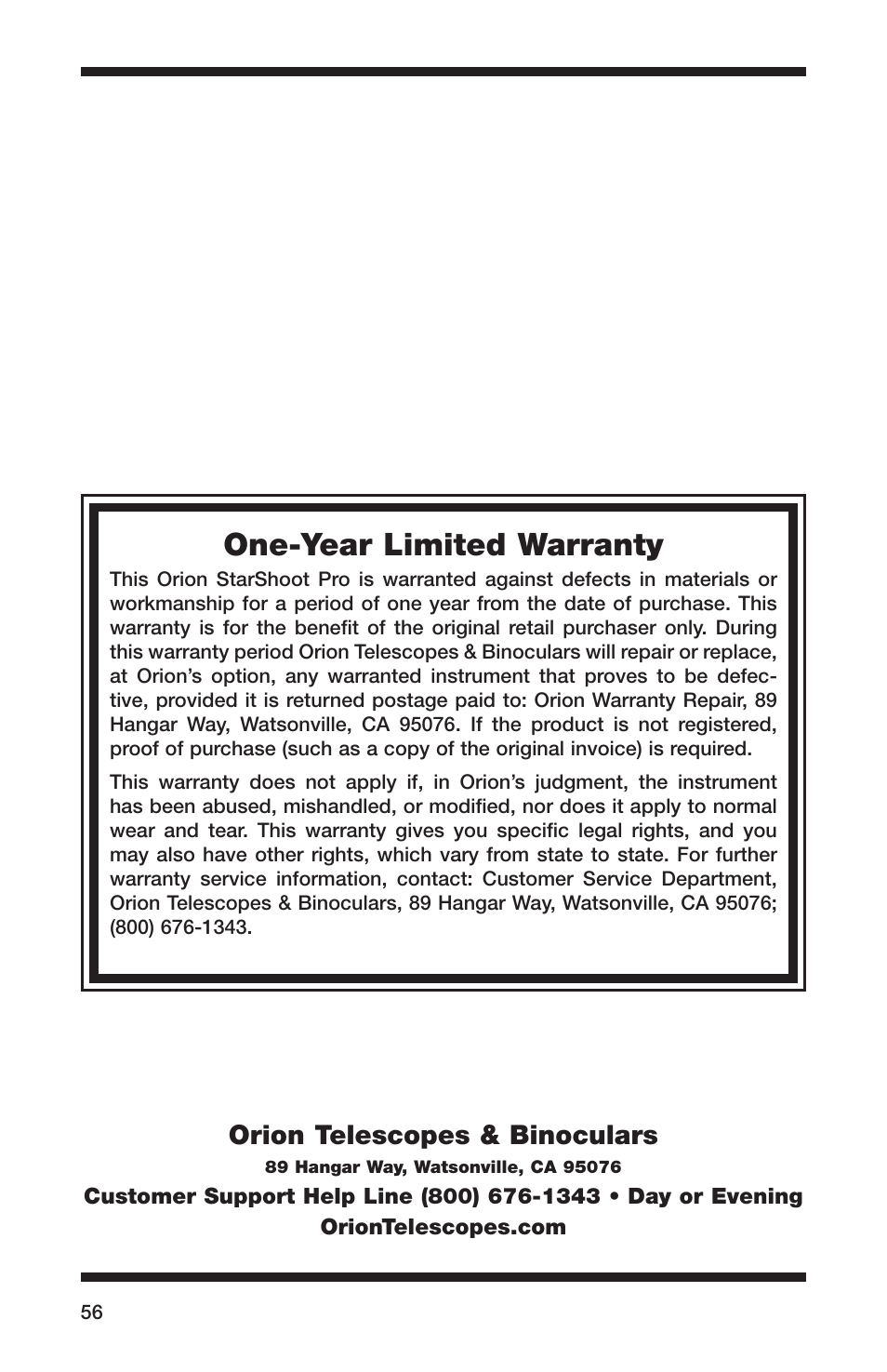 One-Year Limited Warranty

This Orion StarShoot Pro is warranted against defects in materials or workmanship for a period of one year from the date of purchase. This warranty is for the benefit of the original retail purchaser only. During this warranty period Orion Telescopes & Binoculars will repair or replace, at Orion's option, any warranted instrument that proves to be defective, provided it is returned postage paid to: Orion Warranty Repair, 89 Hangar Way, Watsonville, CA 95076. If the product is not registered, proof of purchase (such as a copy of the original invoice) is required.

This warranty does not apply if, in Orion's judgment, the instrument has been abused, mishandled, or modified, nor does it apply to normal wear and tear. This warranty gives you specific legal rights, and you may also have other rights, which vary from state to state. For further warranty service information, contact: Customer Service Department, Orion Telescopes & Binoculars, 89 Hangar Way, Watsonville, CA 95076; (800) 676-1343.

Orion Telescopes & Binoculars

89 Hangar Way, Watsonville, CA 95076

Customer Support Help Line (800) 676-1343 • Day or Evening

OrionTelescopes.com

56